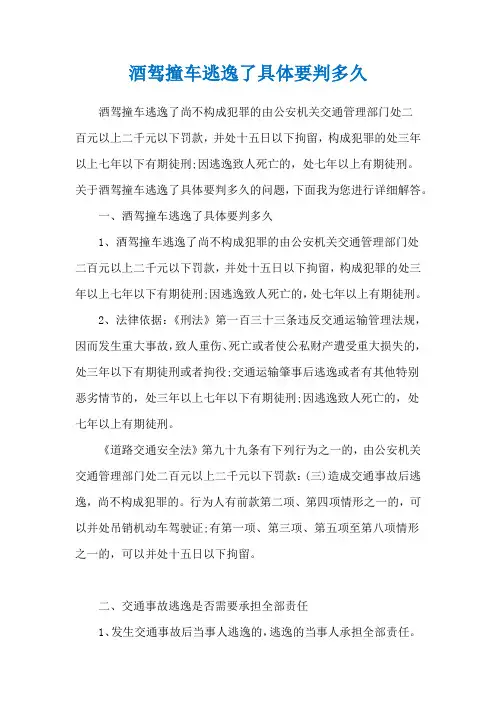 酒驾撞车逃逸了具体要判多久

酒驾撞车逃逸了尚不构成犯罪的由公安机关交通管理部门处二百元以上二千元以下罚款，并处十五日以下拘留，构成犯罪的处三年以上七年以下有期徒刑;因逃逸致人死亡的，处七年以上有期徒刑。关于酒驾撞车逃逸了具体要判多久的问题，下面我为您进行详细解答。

一、酒驾撞车逃逸了具体要判多久

1、酒驾撞车逃逸了尚不构成犯罪的由公安机关交通管理部门处二百元以上二千元以下罚款，并处十五日以下拘留，构成犯罪的处三年以上七年以下有期徒刑;因逃逸致人死亡的，处七年以上有期徒刑。

2、法律依据：《刑法》第一百三十三条违反交通运输管理法规，因而发生重大事故，致人重伤、死亡或者使公私财产遭受重大损失的，处三年以下有期徒刑或者拘役;交通运输肇事后逃逸或者有其他特别恶劣情节的，处三年以上七年以下有期徒刑;因逃逸致人死亡的，处七年以上有期徒刑。

《道路交通安全法》第九十九条有下列行为之一的，由公安机关交通管理部门处二百元以上二千元以下罚款:(三)造成交通事故后逃逸，尚不构成犯罪的。行为人有前款第二项、第四项情形之一的，可以并处吊销机动车驾驶证;有第一项、第三项、第五项至第八项情形之一的，可以并处十五日以下拘留。

二、交通事故逃逸是否需要承担全部责任

1、发生交通事故后当事人逃逸的，逃逸的当事人承担全部责任。